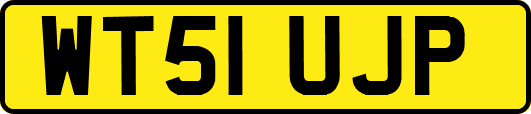 WT51 UJP